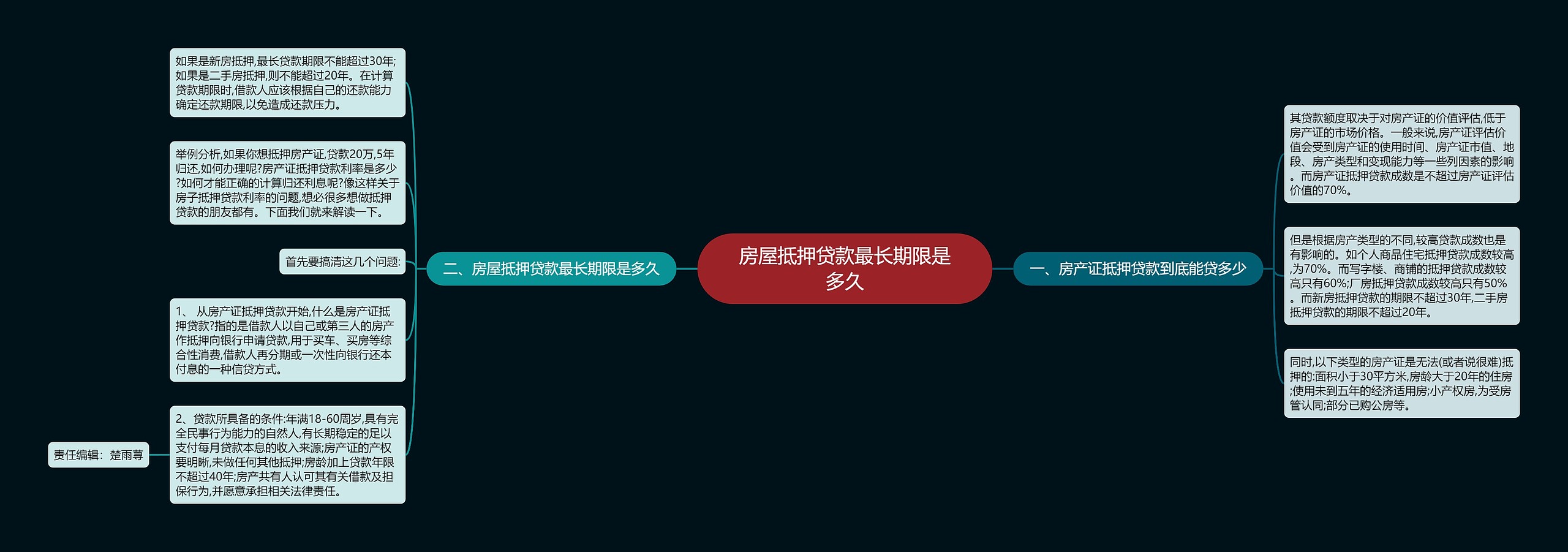 房屋抵押贷款最长期限是多久

一、房产证抵押贷款到底能贷多少

其贷款额度取决于对房产证的价值评估,低于房产证的市场价格。一般来说,房产证评估价值会受到房产证的使用时间、房产证市值、地段、房产类型和变现能力等一些列因素的影响。而房产证抵押贷款成数是不超过房产证评估价值的70%。

但是根据房产类型的不同,较高贷款成数也是有影响的。如个人商品住宅抵押贷款成数较高,为70%。而写字楼、商铺的抵押贷款成数较高只有60%;厂房抵押贷款成数较高只有50%。而新房抵押贷款的期限不超过30年,二手房抵押贷款的期限不超过20年。

同时,以下类型的房产证是无法(或者说很难)抵押的:面积小于30平方米,房龄大于20年的住房;使用未到五年的经济适用房;小产权房,为受房管认同;部分已购公房等。

二、房屋抵押贷款最长期限是多久

如果是新房抵押,最长贷款期限不能超过30年;如果是二手房抵押,则不能超过20年。在计算贷款期限时,借款人应该根据自己的还款能力确定还款期限,以免造成还款压力。

举例分析,如果你想抵押房产证,贷款20万,5年归还,如何办理呢?房产证抵押贷款利率是多少?如何才能正确的计算归还利息呢?像这样关于房子抵押贷款利率的问题,想必很多想做抵押贷款的朋友都有。下面我们就来解读一下。

首先要搞清这几个问题:

1、 从房产证抵押贷款开始,什么是房产证抵押贷款?指的是借款人以自己或第三人的房产作抵押向银行申请贷款,用于买车、买房等综合性消费,借款人再分期或一次性向银行还本付息的一种信贷方式。

2、贷款所具备的条件:年满18-60周岁,具有完全民事行为能力的自然人,有长期稳定的足以支付每月贷款本息的收入来源;房产证的产权要明晰,未做任何其他抵押;房龄加上贷款年限不超过40年;房产共有人认可其有关借款及担保行为,并愿意承担相关法律责任。

责任编辑：楚雨荨